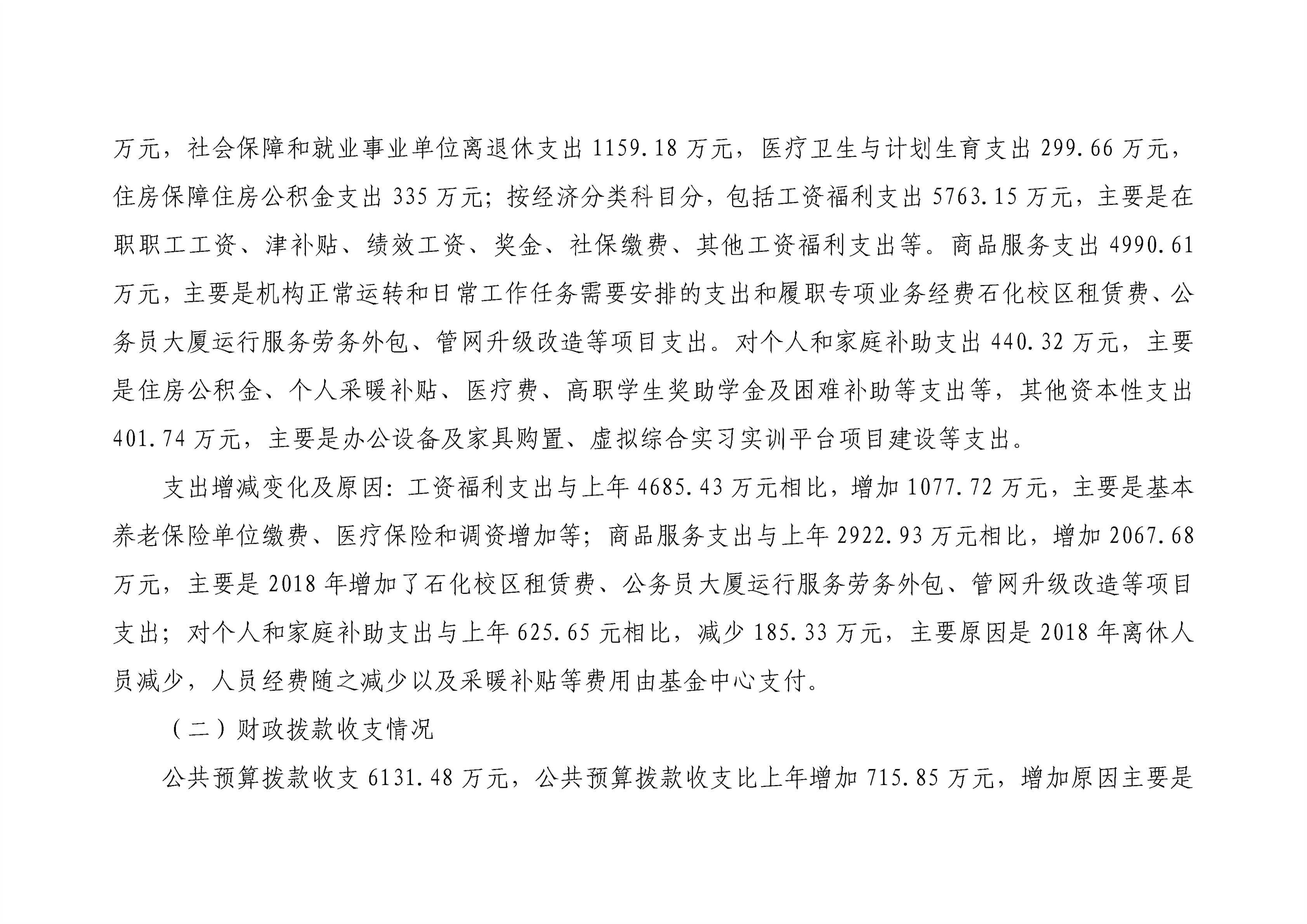 万元，社会保障和就业事业单位离退休支出 1159.18 万元，医疗卫生与计划生育支出 299.66 万元，住房保障住房公积金支出 335 万元；按经济分类科目分，包括工资福利支出 5763.15 万元，主要是在职职工工资、津补贴、绩效工资、奖金、社保缴费、其他工资福利支出等。商品服务支出 4990.61 万元，主要是机构正常运转和日常工作任务需要安排的支出和履职专项业务经费石化校区租赁费、公务员大厦运行服务劳务外包、管网升级改造等项目支出。对个人和家庭补助支出 440.32 万元，主要是住房公积金、个人采暖补贴、医疗费、高职学生奖助学金及困难补助等支出等，其他资本性支出 401.74 万元，主要是办公设备及家具购置、虚拟综合实习实训平台项目建设等支出。

支出增减变化及原因：工资福利支出与上年 4685.43 万元相比，增加 1077.72 万元，主要是基本养老保险单位缴费、医疗保险和调资增加等；商品服务支出与上年 2922.93 万元相比，增加 2067.68 万元，主要是 2018 年增加了石化校区租赁费、公务员大厦运行服务劳务外包、管网升级改造等项目支出；对个人和家庭补助支出与上年 625.65 元相比，减少 185.33 万元，主要原因是 2018 年离休人员减少，人员经费随之减少以及采暖补贴等费用由基金中心支付。

（二）财政拨款收支情况

公共预算拨款收支 6131.48 万元，公共预算拨款收支比上年增加 715.85 万元，增加原因主要是